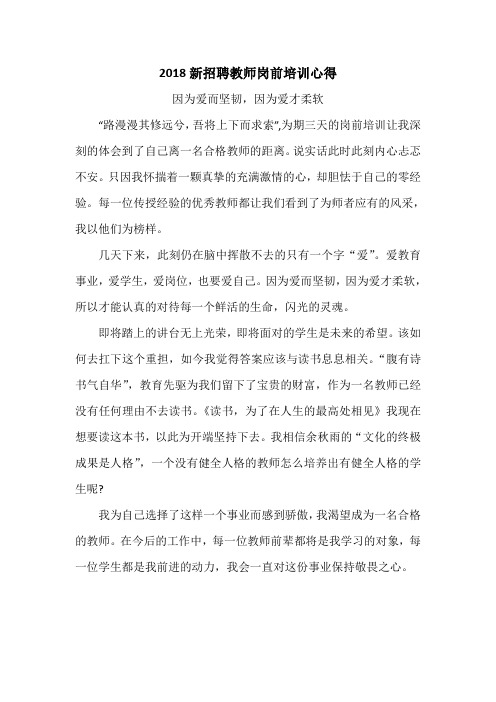 2018 新招聘教师岗前培训心得

因为爱而坚韧，因为爱才柔软

“路漫漫其修远兮，吾将上下而求索”,为期三天的岗前培训让我深刻的体会到了自己离一名合格教师的距离。说实话此时此刻内心忐忑不安。只因我怀揣着一颗真挚的充满激情的心，却胆怯于自己的零经验。每一位传授经验的优秀教师都让我们看到了为师者应有的风采，我以他们为榜样。

几天下来，此刻仍在脑中挥散不去的只有一个字“爱”。爱教育事业，爱学生，爱岗位，也要爱自己。因为爱而坚韧，因为爱才柔软，所以才能认真的对待每一个鲜活的生命，闪光的灵魂。

即将踏上的讲台无上光荣，即将面对的学生是未来的希望。该如何去扛下这个重担，如今我觉得答案应该与读书息息相关。“腹有诗书气自华”，教育先驱为我们留下了宝贵的财富，作为一名教师已经没有任何理由不去读书。《读书，为了在人生的最高处相见》我现在想要读这本书，以此为开端坚持下去。我相信余秋雨的“文化的终极成果是人格”，一个没有健全人格的教师怎么培养出有健全人格的学生呢?

我为自己选择了这样一个事业而感到骄傲，我渴望成为一名合格的教师。在今后的工作中，每一位教师前辈都将是我学习的对象，每一位学生都是我前进的动力，我会一直对这份事业保持敬畏之心。